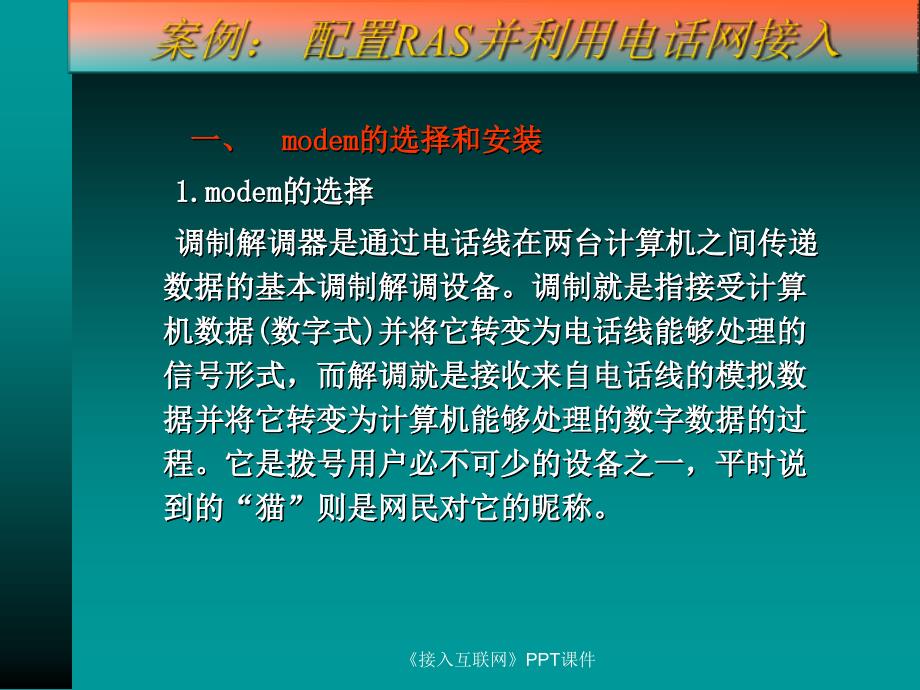 案例： 配置RAS并利用电话网接入

一、 modem的选择和安装

1.modem的选择

调制解调器是通过电话线在两台计算机之间传递数据的基本调制解调设备。调制就是指接受计算机数据(数字式)并将它转变为电话线能够处理的信号形式，而解调就是接收来自电话线的模拟数据并将它转变为计算机能够处理的数字数据的过程。它是拨号用户必不可少的设备之一，平时说到的“猫”则是网民对它的昵称。

《接入互联网》PPT课件